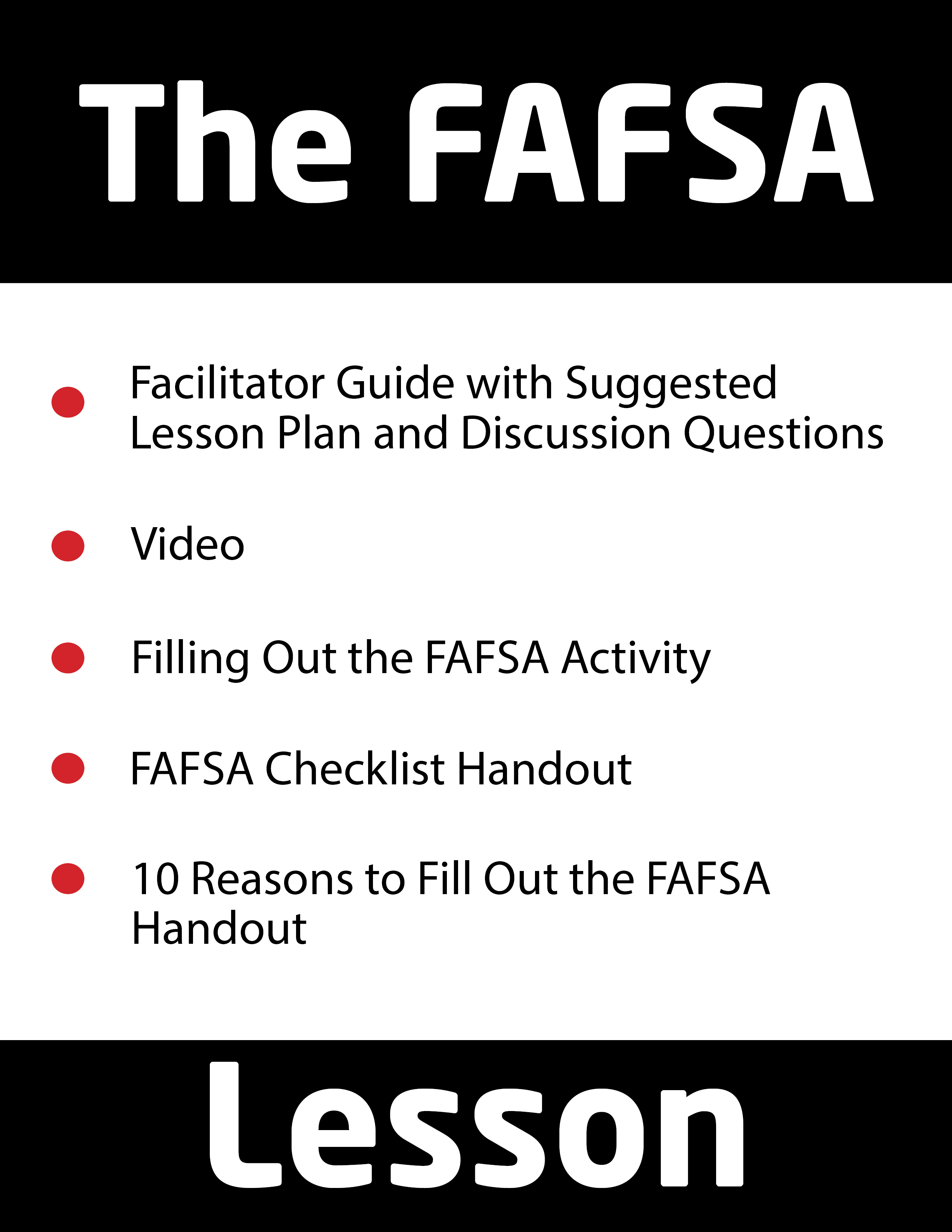 The FAFSA

- Facilitator Guide with Suggested Lesson Plan and Discussion Questions
- Video
- Filling Out the FAFSA Activity
- FAFSA Checklist Handout
- 10 Reasons to Fill Out the FAFSA Handout

Lesson